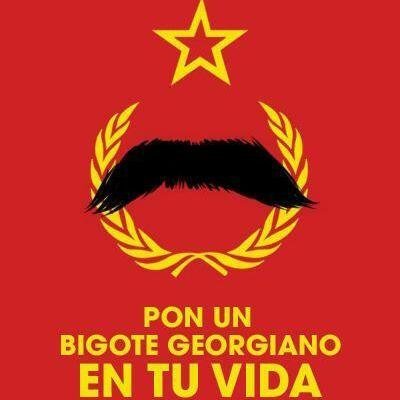 PON UN
BIGOTE GEORGIANO
EN TU VIDA